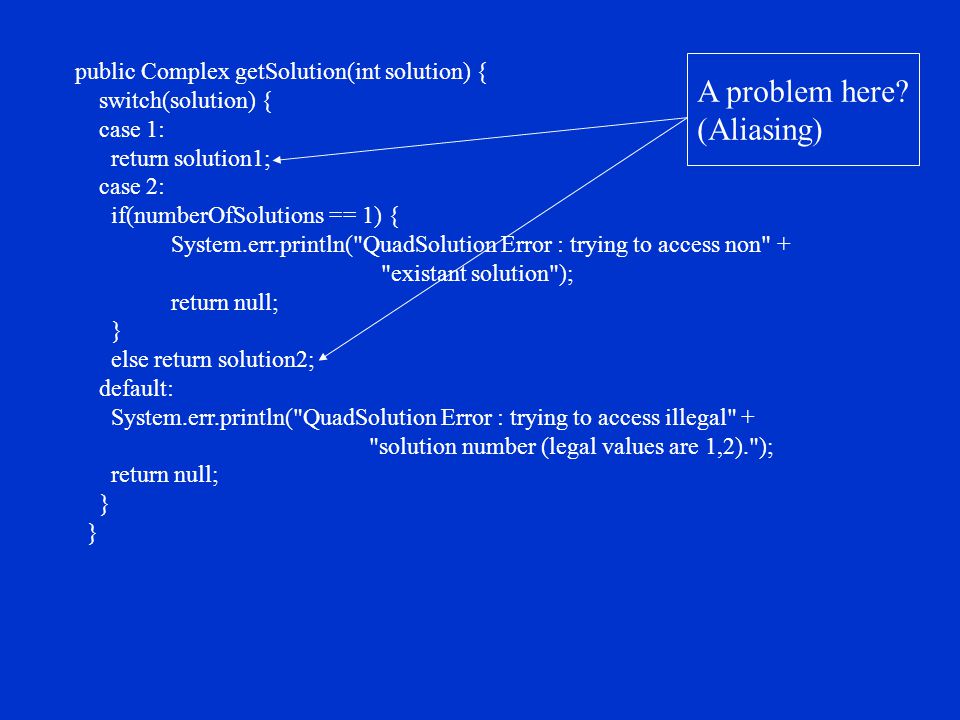 public Complex getSolution(int solution) {
  switch(solution) {
  case 1:
    return solution1;
  case 2:
    if(numberOfSolutions == 1) {
      System.err.println("QuadSolution Error : trying to access non" +
                         "existant solution");
      return null;
    }
    else return solution2;
  default:
    System.err.println("QuadSolution Error : trying to access illegal" +
                       "solution number (legal values are 1,2).");
    return null;
  }
}

A problem here?
(Aliasing)